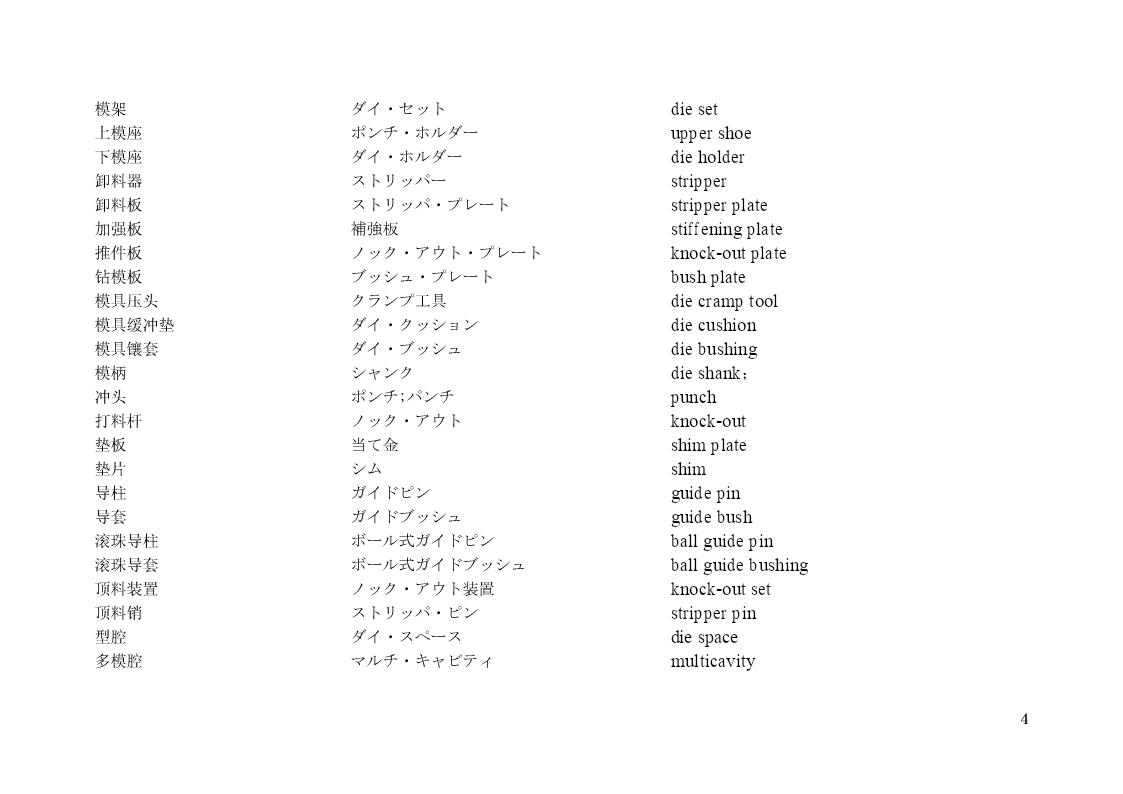 | | | |
|---|---|---|
| 模架 | ダイ・セット | die set |
| 上模座 | ポンチ・ホルダー | upper shoe |
| 下模座 | ダイ・ホルダー | die holder |
| 卸料器 | ストリッパー | stripper |
| 卸料板 | ストリッパ・プレート | stripper plate |
| 加强板 | 補強板 | stiffening plate |
| 推件板 | ノック・アウト・プレート | knock-out plate |
| 钻模板 | ブッシュ・プレート | bush plate |
| 模具压头 | クランプ工具 | die cramp tool |
| 模具缓冲垫 | ダイ・クッション | die cushion |
| 模具镶套 | ダイ・ブッシュ | die bushing |
| 模柄 | シャンク | die shank; |
| 冲头 | ポンチ;パンチ | punch |
| 打料杆 | ノック・アウト | knock-out |
| 垫板 | 当て金 | shim plate |
| 垫片 | シム | shim |
| 导柱 | ガイドピン | guide pin |
| 导套 | ガイドブッシュ | guide bush |
| 滚珠导柱 | ボール式ガイドピン | ball guide pin |
| 滚珠导套 | ボール式ガイドブッシュ | ball guide bushing |
| 顶料装置 | ノック・アウト装置 | knock-out set |
| 顶料销 | ストリッパ・ピン | stripper pin |
| 型腔 | ダイ・スペース | die space |
| 多模腔 | マルチ・キャビティ | multicavity |

4